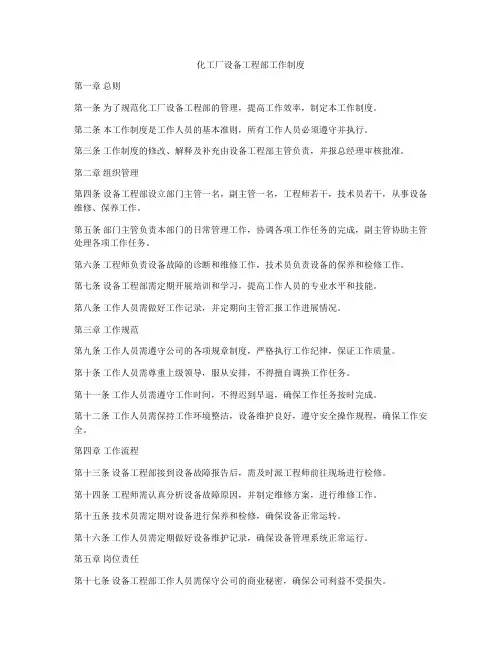 化工厂设备工程部工作制度

第一章 总则

第一条 为了规范化工厂设备工程部的管理，提高工作效率，制定本工作制度。

第二条 本工作制度是工作人员的基本准则，所有工作人员必须遵守并执行。

第三条 工作制度的修改、解释及补充由设备工程部主管负责，并报总经理审核批准。

第二章 组织管理

第四条 设备工程部设立部门主管一名，副主管一名，工程师若干，技术员若干，从事设备维修、保养工作。

第五条 部门主管负责本部门的日常管理工作，协调各项工作任务的完成，副主管协助主管处理各项工作任务。

第六条 工程师负责设备故障的诊断和维修工作，技术员负责设备的保养和检修工作。

第七条 设备工程部需定期开展培训和学习，提高工作人员的专业水平和技能。

第八条 工作人员需做好工作记录，并定期向主管汇报工作进展情况。

第三章 工作规范

第九条 工作人员需遵守公司的各项规章制度，严格执行工作纪律，保证工作质量。

第十条 工作人员需尊重上级领导，服从安排，不得擅自调换工作任务。

第十一条 工作人员需遵守工作时间，不得迟到早退，确保工作任务按时完成。

第十二条 工作人员需保持工作环境整洁，设备维护良好，遵守安全操作规程，确保工作安全。

第四章 工作流程

第十三条 设备工程部接到设备故障报告后，需及时派工程师前往现场进行检修。

第十四条 工程师需认真分析设备故障原因，并制定维修方案，进行维修工作。

第十五条 技术员需定期对设备进行保养和检修，确保设备正常运转。

第十六条 工作人员需定期做好设备维护记录，确保设备管理系统正常运行。

第五章 岗位责任

第十七条 设备工程部工作人员需保守公司的商业秘密，确保公司利益不受损失。